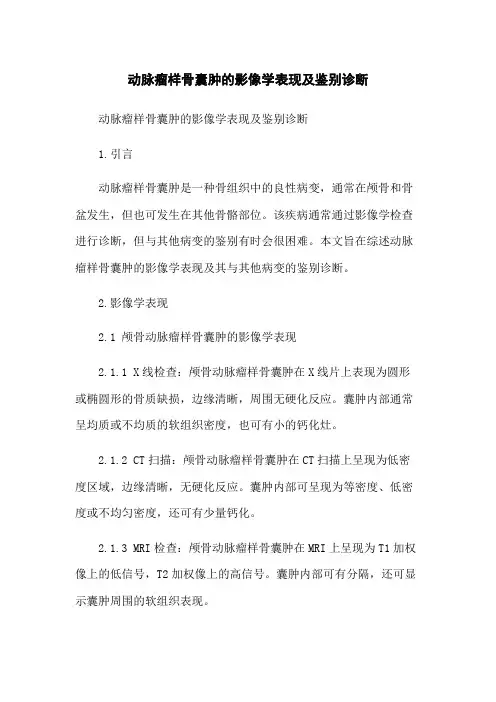 动脉瘤样骨囊肿的影像学表现及鉴别诊断

动脉瘤样骨囊肿的影像学表现及鉴别诊断

1.引言

动脉瘤样骨囊肿是一种骨组织中的良性病变，通常在颅骨和骨盆发生，但也可发生在其他骨骼部位。该疾病通常通过影像学检查进行诊断，但与其他病变的鉴别有时会很困难。本文旨在综述动脉瘤样骨囊肿的影像学表现及其与其他病变的鉴别诊断。

2.影像学表现

2.1 颅骨动脉瘤样骨囊肿的影像学表现

2.1.1 X线检查：颅骨动脉瘤样骨囊肿在X线片上表现为圆形或椭圆形的骨质缺损，边缘清晰，周围无硬化反应。囊肿内部通常呈均质或不均质的软组织密度，也可有小的钙化灶。

2.1.2 CT扫描：颅骨动脉瘤样骨囊肿在CT扫描上呈现为低密度区域，边缘清晰，无硬化反应。囊肿内部可呈现为等密度、低密度或不均匀密度，还可有少量钙化。

2.1.3 MRI检查：颅骨动脉瘤样骨囊肿在MRI上呈现为T1加权像上的低信号，T2加权像上的高信号。囊肿内部可有分隔，还可显示囊肿周围的软组织表现。